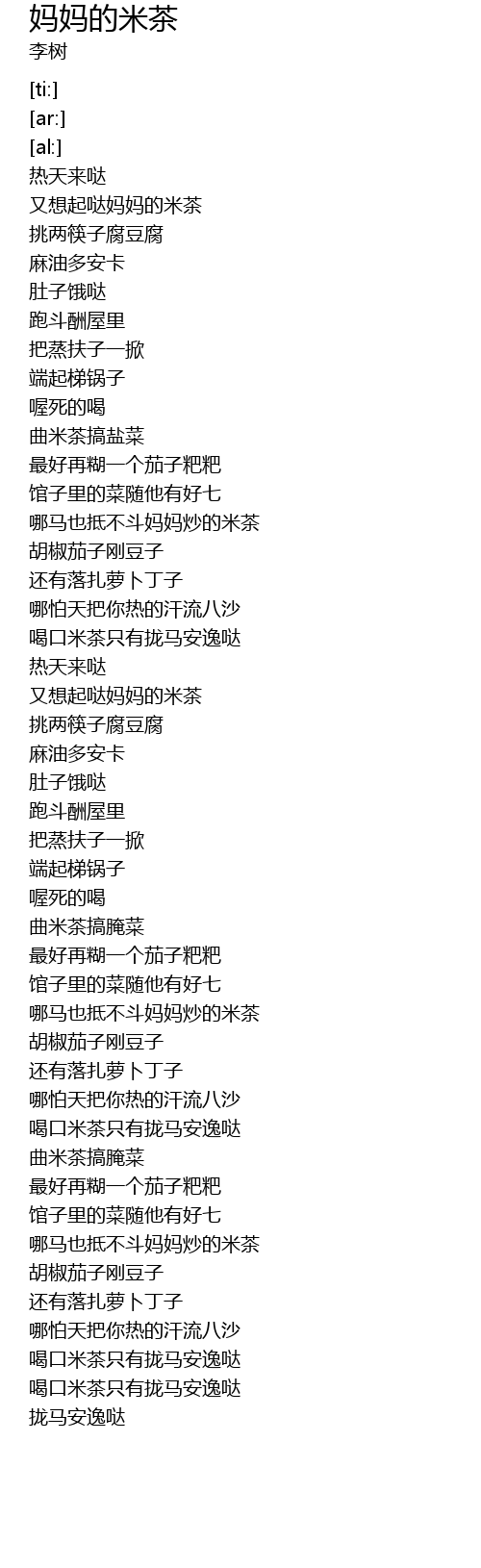 妈妈的米茶
李树

[ti:]
[ar:]
[al:]
热天来哒
又想起哒妈妈的米茶
挑两筷子腐豆腐
麻油多安卡
肚子饿哒
跑斗酬屋里
把蒸扶子一掀
端起梯锅子
喔死的喝
曲米茶搞盐菜
最好再糊一个茄子粑粑
馆子里的菜随他有好七
哪马也抵不斗妈妈炒的米茶
胡椒茄子刚豆子
还有落扎萝卜丁子
哪怕天把你热的汗流八沙
喝口米茶只有拢马安逸哒
热天来哒
又想起哒妈妈的米茶
挑两筷子腐豆腐
麻油多安卡
肚子饿哒
跑斗酬屋里
把蒸扶子一掀
端起梯锅子
喔死的喝
曲米茶搞腌菜
最好再糊一个茄子粑粑
馆子里的菜随他有好七
哪马也抵不斗妈妈炒的米茶
胡椒茄子刚豆子
还有落扎萝卜丁子
哪怕天把你热的汗流八沙
喝口米茶只有拢马安逸哒
曲米茶搞腌菜
最好再糊一个茄子粑粑
馆子里的菜随他有好七
哪马也抵不斗妈妈炒的米茶
胡椒茄子刚豆子
还有落扎萝卜丁子
哪怕天把你热的汗流八沙
喝口米茶只有拢马安逸哒
喝口米茶只有拢马安逸哒
拢马安逸哒